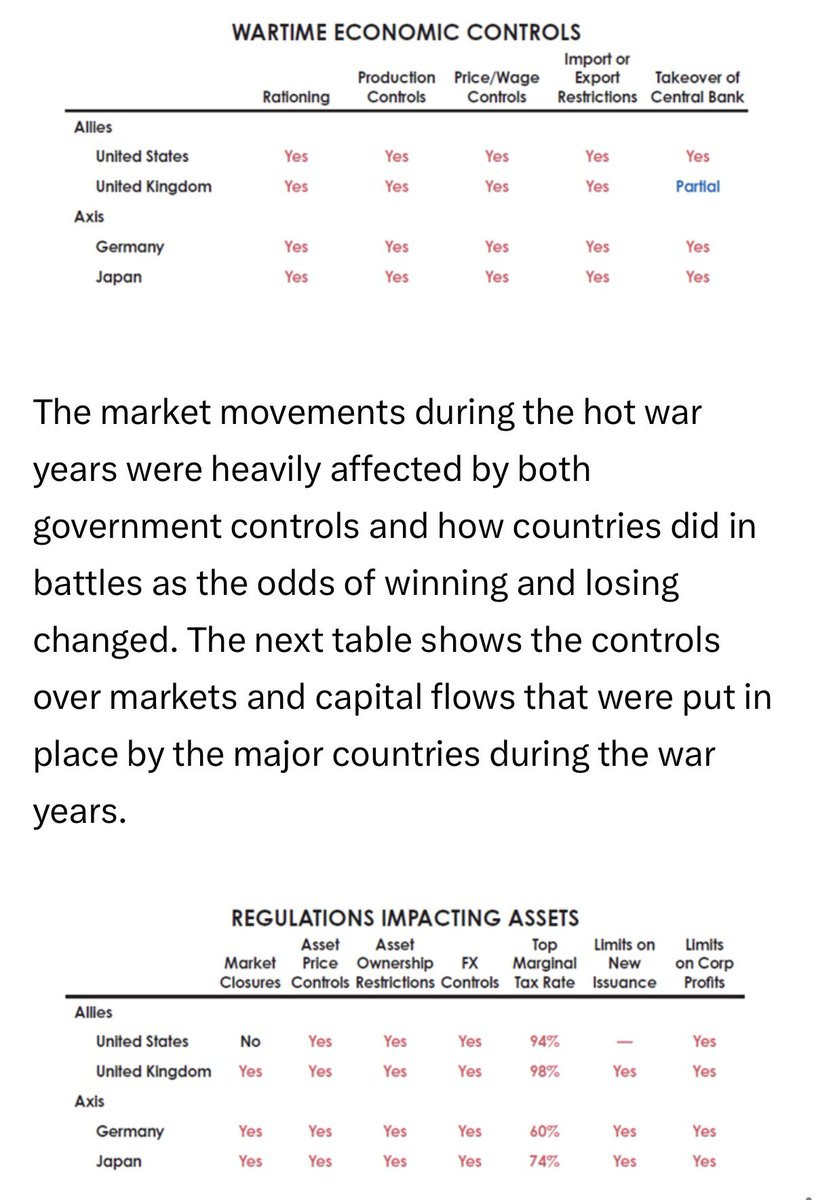 WARTIME ECONOMIC CONTROLS

| | Rationing | Production Controls | Price/Wage Controls | Import or Export Restrictions | Takeover of Central Bank |
|---|---|---|---|---|---|
| Allies | | | | | |
| United States | Yes | Yes | Yes | Yes | Yes |
| United Kingdom | Yes | Yes | Yes | Yes | Partial |
| Axis | | | | | |
| Germany | Yes | Yes | Yes | Yes | Yes |
| Japan | Yes | Yes | Yes | Yes | Yes |

The market movements during the hot war years were heavily affected by both government controls and how countries did in battles as the odds of winning and losing changed. The next table shows the controls over markets and capital flows that were put in place by the major countries during the war years.

REGULATIONS IMPACTING ASSETS

| | Market Closures | Asset Price Controls | Asset Ownership Restrictions | FX Controls | Top Marginal Tax Rate | Limits on New Issuance | Limits on Corp Profits |
|---|---|---|---|---|---|---|---|
| Allies | | | | | | | |
| United States | No | Yes | Yes | Yes | 94% | — | Yes |
| United Kingdom | Yes | Yes | Yes | Yes | 98% | Yes | Yes |
| Axis | | | | | | | |
| Germany | Yes | Yes | Yes | Yes | 60% | Yes | Yes |
| Japan | Yes | Yes | Yes | Yes | 74% | Yes | Yes |